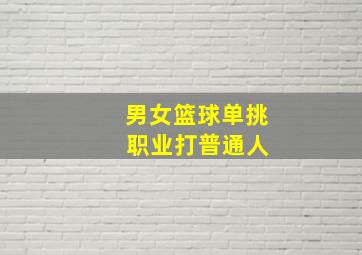 男女篮球单挑
职业打普通人